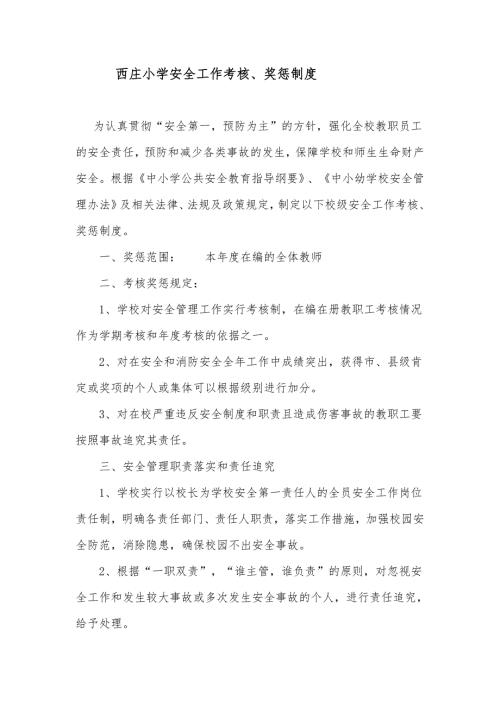 西庄小学安全工作考核、奖惩制度

为认真贯彻“安全第一，预防为主”的方针，强化全校教职员工的安全责任，预防和减少各类事故的发生，保障学校和师生生命财产安全。根据《中小学公共安全教育指导纲要》、《中小幼学校安全管理办法》及相关法律、法规及政策规定，制定以下校级安全工作考核、奖惩制度。

一、奖惩范围：　　本年度在编的全体教师

二、考核奖惩规定：

1、学校对安全管理工作实行考核制，在编在册教职工考核情况作为学期考核和年度考核的依据之一。

2、对在安全和消防安全全年工作中成绩突出，获得市、县级肯定或奖项的个人或集体可以根据级别进行加分。

3、对在校严重违反安全制度和职责且造成伤害事故的教职工要按照事故追究其责任。

三、安全管理职责落实和责任追究

1、学校实行以校长为学校安全第一责任人的全员安全工作岗位责任制，明确各责任部门、责任人职责，落实工作措施，加强校园安全防范，消除隐患，确保校园不出安全事故。

2、根据“一职双责”，“谁主管，谁负责”的原则，对忽视安全工作和发生较大事故或多次发生安全事故的个人，进行责任追究，给予处理。